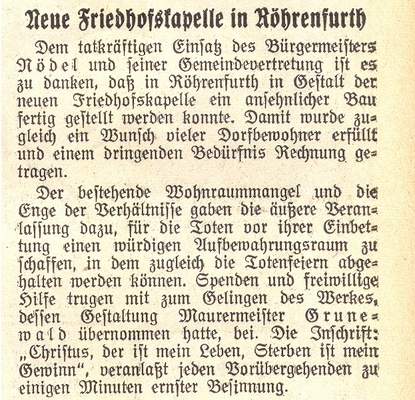 Neue Friedhofskapelle in Röhrenfurth

Dem tatkräftigen Einſatz des Bürgermeiſters Nödel und ſeiner Gemeindevertretung iſt es zu danken, daß in Röhrenfurth in Geſtalt der neuen Friedhofskapelle ein anſehnlicher Bau fertig geſtellt werden konnte. Damit wurde zugleich ein Wunſch vieler Dorfbewohner erfüllt und einem dringenden Bedürfnis Rechnung getragen.

Der beſtehende Wohnraummangel und die Enge der Verhältniſſe gaben die äußere Veranlaſſung dazu, für die Toten vor ihrer Einbettung einen würdigen Aufbewahrungsraum zu ſchaffen, in dem zugleich die Totenfeiern abgehalten werden können. Spenden und freiwillige Hilfe trugen mit zum Gelingen des Werkes, deſſen Geſtaltung Maurermeiſter Grunewald übernommen hatte, bei. Die Inſchrift: „Chriſtus, der iſt mein Leben, Sterben iſt mein Gewinn", veranlaßt jeden Vorübergehenden zu einigen Minuten ernſter Beſinnung.